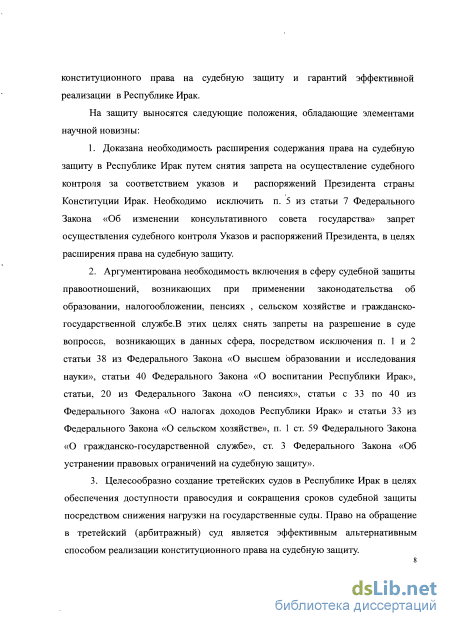 конституционного права на судебную защиту и гарантий эффективной реализации в Республике Ирак.

На защиту выносятся следующие положения, обладающие элементами научной новизны:

1. Доказана необходимость расширения содержания права на судебную защиту в Республике Ирак путем снятия запрета на осуществление судебного контроля за соответствием указов и распоряжений Президента страны Конституции Ирак. Необходимо исключить п. 5 из статьи 7 Федерального Закона «Об изменении консультативного совета государства» запрет осуществления судебного контроля Указов и распоряжений Президента, в целях расширения права на судебную защиту.

2. Аргументирована необходимость включения в сферу судебной защиты правоотношений, возникающих при применении законодательства об образовании, налогообложении, пенсиях , сельском хозяйстве и гражданско-государственной службе.В этих целях снять запреты на разрешение в суде вопросов, возникающих в данных сфера, посредством исключения п. 1 и 2 статьи 38 из Федерального Закона «О высшем образовании и исследования науки», статьи 40 Федерального Закона «О воспитании Республики Ирак», статьи, 20 из Федерального Закона «О пенсиях», статьи с 33 по 40 из Федерального Закона «О налогах доходов Республики Ирак» и статьи 33 из Федерального Закона «О сельском хозяйстве», п. 1 ст. 59 Федерального Закона «О гражданско-государственной службе», ст. 3 Федерального Закона «Об устранении правовых ограничений на судебную защиту».

3. Целесообразно создание третейских судов в Республике Ирак в целях обеспечения доступности правосудия и сокращения сроков судебной защиты посредством снижения нагрузки на государственные суды. Право на обращение в третейский (арбитражный) суд является эффективным альтернативным способом реализации конституционного права на судебную защиту.

8

dsLib.net
библиотека диссертаций